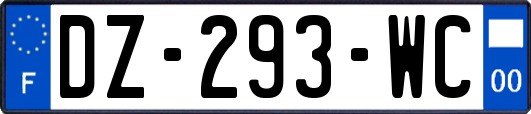 F
DZ-293-WC
00